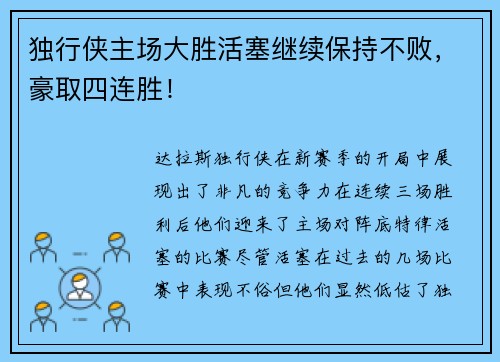 独行侠主场大胜活塞继续保持不败，豪取四连胜！

达拉斯独行侠在新赛季的开局中展现出了非凡的竞争力在连续三场胜利后他们迎来了主场对阵底特律活塞的比赛尽管活塞在过去的几场比赛中表现不俗但他们显然低估了独